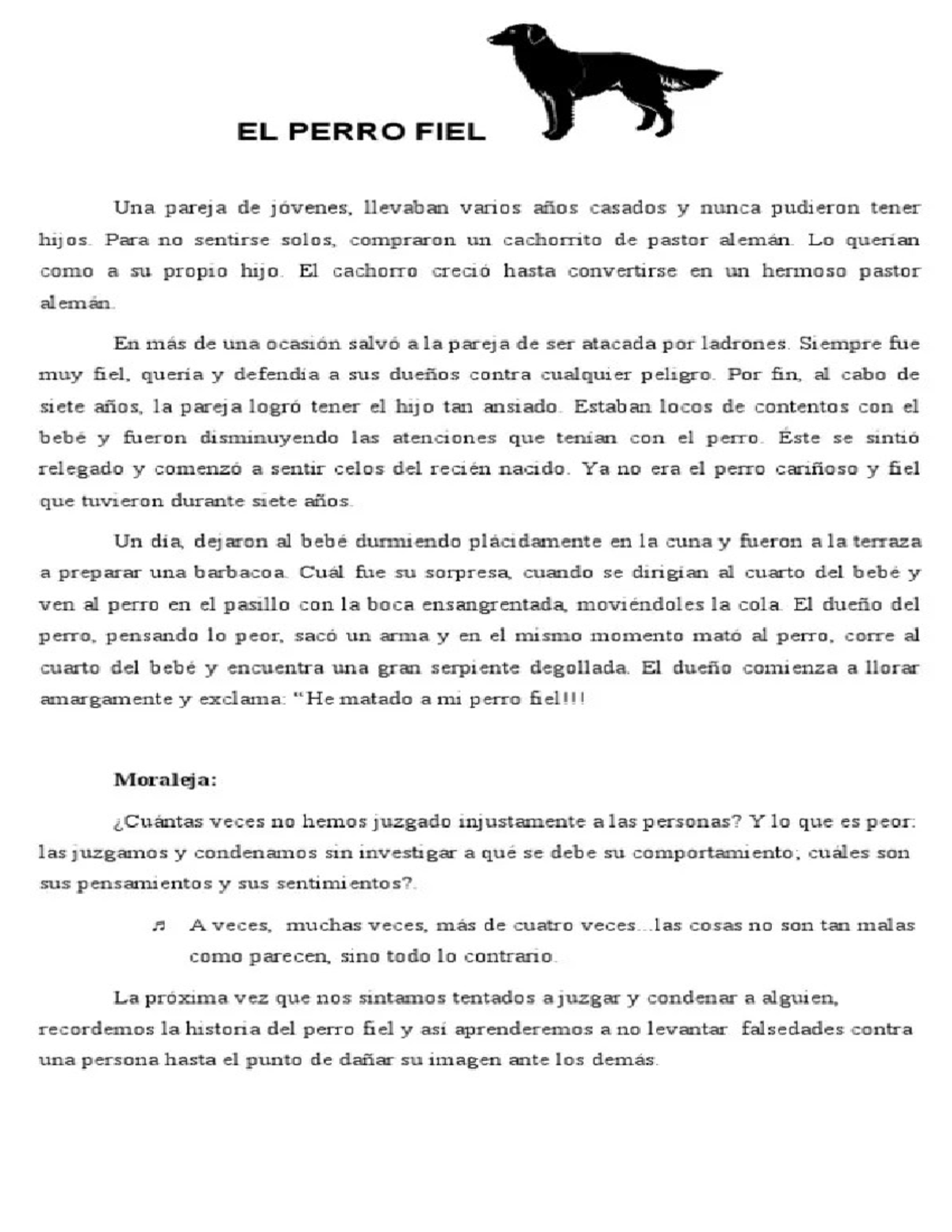 EL PERRO FIEL

Una pareja de jóvenes, llevaban varios años casados y nunca pudieron tener hijos. Para no sentirse solos, compraron un cachorrito de pastor alemán. Lo querían como a su propio hijo. El cachorro creció hasta convertirse en un hermoso pastor alemán.

En más de una ocasión salvó a la pareja de ser atacada por ladrones. Siempre fue muy fiel, quería y defendía a sus dueños contra cualquier peligro. Por fin, al cabo de siete años, la pareja logró tener el hijo tan ansiado. Estaban locos de contentos con el bebé y fueron disminuyendo las atenciones que tenían con el perro. Éste se sintió relegado y comenzó a sentir celos del recién nacido. Ya no era el perro cariñoso y fiel que tuvieron durante siete años.

Un día, dejaron al bebé durmiendo plácidamente en la cuna y fueron a la terraza a preparar una barbacoa. Cuál fue su sorpresa, cuando se dirigían al cuarto del bebé y ven al perro en el pasillo con la boca ensangrentada, moviéndoles la cola. El dueño del perro, pensando lo peor, sacó un arma y en el mismo momento mató al perro, corre al cuarto del bebé y encuentra una gran serpiente degollada. El dueño comienza a llorar amargamente y exclama: "He matado a mi perro fiel!!!

Moraleja:

¿Cuántas veces no hemos juzgado injustamente a las personas? Y lo que es peor: las juzgamos y condenamos sin investigar a qué se debe su comportamiento; cuáles son sus pensamientos y sus sentimientos?.

♬ A veces, muchas veces, más de cuatro veces...las cosas no son tan malas como parecen, sino todo lo contrario.

La próxima vez que nos sintamos tentados a juzgar y condenar a alguien, recordemos la historia del perro fiel y así aprenderemos a no levantar falsedades contra una persona hasta el punto de dañar su imagen ante los demás.